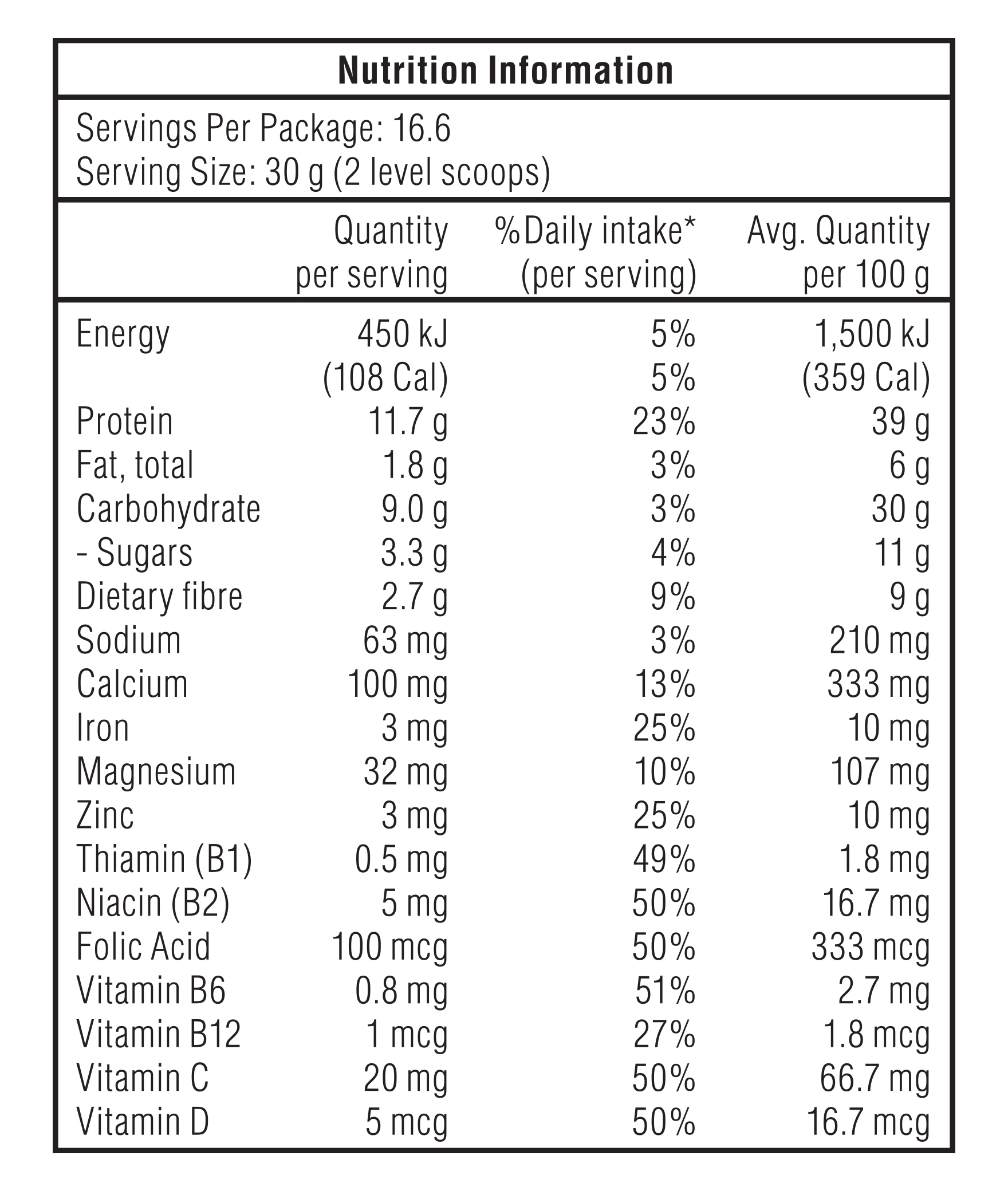 Nutrition Information

Servings Per Package: 16.6
Serving Size: 30 g (2 level scoops)

| | Quantity per serving | %Daily intake* (per serving) | Avg. Quantity per 100 g |
|---|---|---|---|
| Energy | 450 kJ | 5% | 1,500 kJ |
| | (108 Cal) | 5% | (359 Cal) |
| Protein | 11.7 g | 23% | 39 g |
| Fat, total | 1.8 g | 3% | 6 g |
| Carbohydrate | 9.0 g | 3% | 30 g |
| - Sugars | 3.3 g | 4% | 11 g |
| Dietary fibre | 2.7 g | 9% | 9 g |
| Sodium | 63 mg | 3% | 210 mg |
| Calcium | 100 mg | 13% | 333 mg |
| Iron | 3 mg | 25% | 10 mg |
| Magnesium | 32 mg | 10% | 107 mg |
| Zinc | 3 mg | 25% | 10 mg |
| Thiamin (B1) | 0.5 mg | 49% | 1.8 mg |
| Niacin (B2) | 5 mg | 50% | 16.7 mg |
| Folic Acid | 100 mcg | 50% | 333 mcg |
| Vitamin B6 | 0.8 mg | 51% | 2.7 mg |
| Vitamin B12 | 1 mcg | 27% | 1.8 mcg |
| Vitamin C | 20 mg | 50% | 66.7 mg |
| Vitamin D | 5 mcg | 50% | 16.7 mcg |